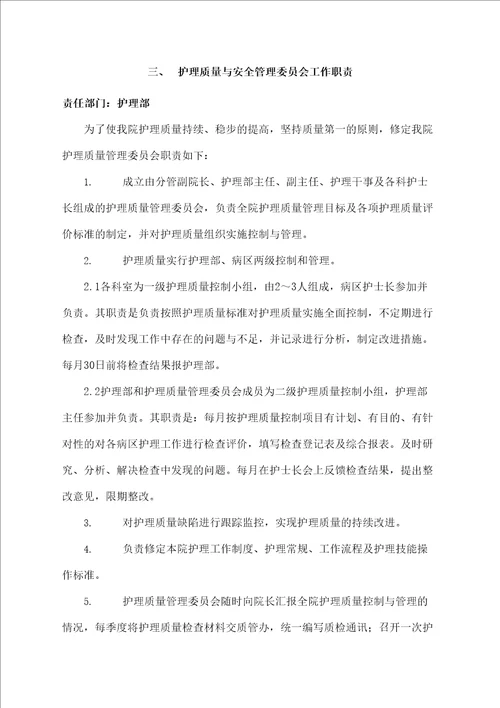 三、 护理质量与安全管理委员会工作职责

责任部门：护理部

为了使我院护理质量持续、稳步的提高，坚持质量第一的原则，修定我院护理质量管理委员会职责如下：

1. 成立由分管副院长、护理部主任、副主任、护理干事及各科护士长组成的护理质量管理委员会，负责全院护理质量管理目标及各项护理质量评价标准的制定，并对护理质量组织实施控制与管理。

2. 护理质量实行护理部、病区两级控制和管理。

2.1各科室为一级护理质量控制小组，由2～3人组成，病区护士长参加并负责。其职责是负责按照护理质量标准对护理质量实施全面控制，不定期进行检查，及时发现工作中存在的问题与不足，并记录进行分析，制定改进措施。每月30日前将检查结果报护理部。

2.2护理部和护理质量管理委员会成员为二级护理质量控制小组，护理部主任参加并负责。其职责是：每月按护理质量控制项目有计划、有目的、有针对性的对各病区护理工作进行检查评价，填写检查登记表及综合报表。及时研究、分析、解决检查中发现的问题。每月在护士长会上反馈检查结果，提出整改意见，限期整改。

3. 对护理质量缺陷进行跟踪监控，实现护理质量的持续改进。

4. 负责修定本院护理工作制度、护理常规、工作流程及护理技能操作标准。

5. 护理质量管理委员会随时向院长汇报全院护理质量控制与管理的情况，每季度将护理质量检查材料交质管办，统一编写质检通讯；召开一次护